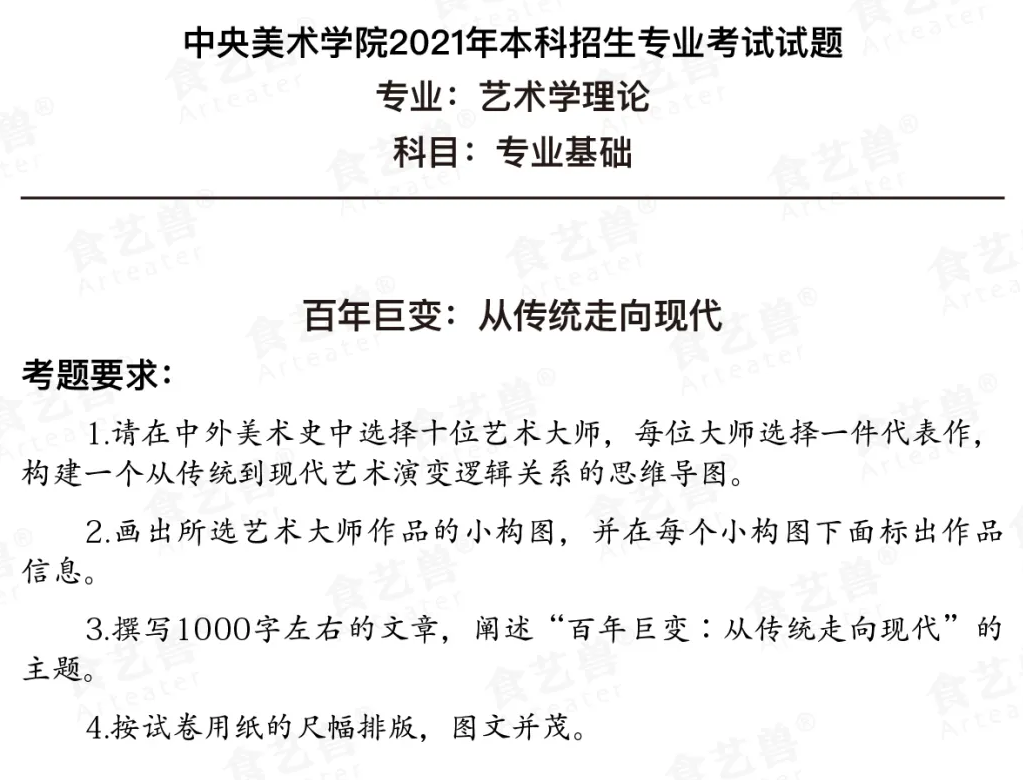 中央美术学院2021年本科招生专业考试试题
专业：艺术学理论
科目：专业基础

百年巨变：从传统走向现代

考题要求：

1.请在中外美术史中选择十位艺术大师，每位大师选择一件代表作，构建一个从传统到现代艺术演变逻辑关系的思维导图。

2.画出所选艺术大师作品的小构图，并在每个小构图下面标出作品信息。

3.撰写1000字左右的文章，阐述“百年巨变：从传统走向现代”的主题。

4.按试卷用纸的尺幅排版，图文并茂。

食艺兽® Arteater